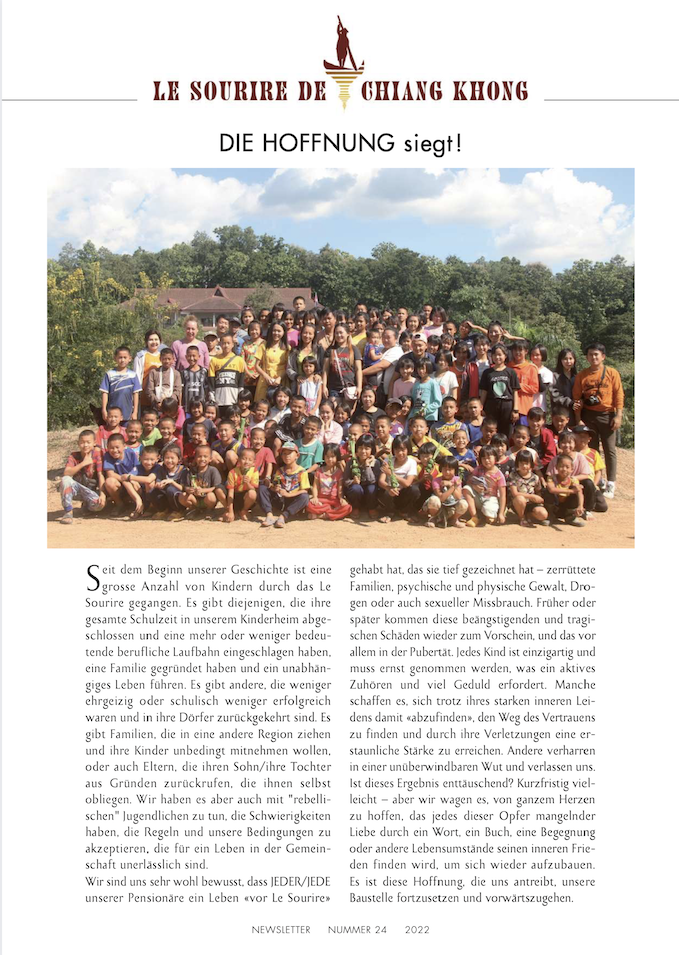 LE SOURIRE DE CHIANG KHONG

DIE HOFFNUNG siegt!

Seit dem Beginn unserer Geschichte ist eine grosse Anzahl von Kindern durch das Le Sourire gegangen. Es gibt diejenigen, die ihre gesamte Schulzeit in unserem Kinderheim abgeschlossen und eine mehr oder weniger bedeutende berufliche Laufbahn eingeschlagen haben, eine Familie gegründet haben und ein unabhängiges Leben führen. Es gibt andere, die weniger ehrgeizig oder schulisch weniger erfolgreich waren und in ihre Dörfer zurückgekehrt sind. Es gibt Familien, die in eine andere Region ziehen und ihre Kinder unbedingt mitnehmen wollen, oder auch Eltern, die ihren Sohn/ihre Tochter aus Gründen zurückrufen, die ihnen selbst obliegen. Wir haben es aber auch mit "rebellischen" Jugendlichen zu tun, die Schwierigkeiten haben, die Regeln und unsere Bedingungen zu akzeptieren, die für ein Leben in der Gemeinschaft unerlässlich sind.
Wir sind uns sehr wohl bewusst, dass JEDER/JEDE unserer Pensionäre ein Leben «vor Le Sourire» gehabt hat, das sie tief gezeichnet hat – zerrüttete Familien, psychische und physische Gewalt, Drogen oder auch sexueller Missbrauch. Früher oder später kommen diese beängstigenden und tragischen Schäden wieder zum Vorschein, und das vor allem in der Pubertät. Jedes Kind ist einzigartig und muss ernst genommen werden, was ein aktives Zuhören und viel Geduld erfordert. Manche schaffen es, sich trotz ihres starken inneren Leidens damit «abzufinden», den Weg des Vertrauens zu finden und durch ihre Verletzungen eine erstaunliche Stärke zu erreichen. Andere verharren in einer unüberwindbaren Wut und verlassen uns. Ist dieses Ergebnis enttäuschend? Kurzfristig vielleicht – aber wir wagen es, von ganzem Herzen zu hoffen, das jedes dieser Opfer mangelnder Liebe durch ein Wort, ein Buch, eine Begegnung oder andere Lebensumstände seinen inneren Frieden finden wird, um sich wieder aufzubauen. Es ist diese Hoffnung, die uns antreibt, unsere Baustelle fortzusetzen und vorwärtszugehen.

NEWSLETTER NUMMER 24 2022